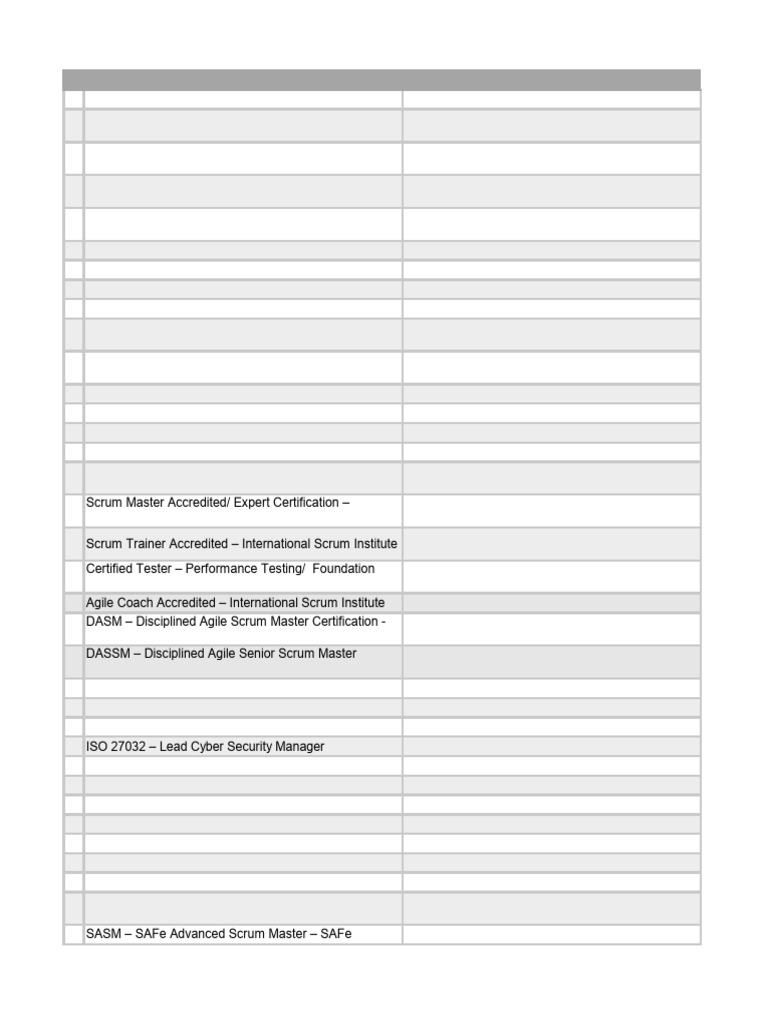 Scrum Master Accredited/ Expert Certification –

Scrum Trainer Accredited – International Scrum Institute

Certified Tester – Performance Testing/ Foundation

Agile Coach Accredited – International Scrum Institute

DASM – Disciplined Agile Scrum Master Certification -

DASSM – Disciplined Agile Senior Scrum Master

ISO 27032 – Lead Cyber Security Manager

SASM – SAFe Advanced Scrum Master – SAFe